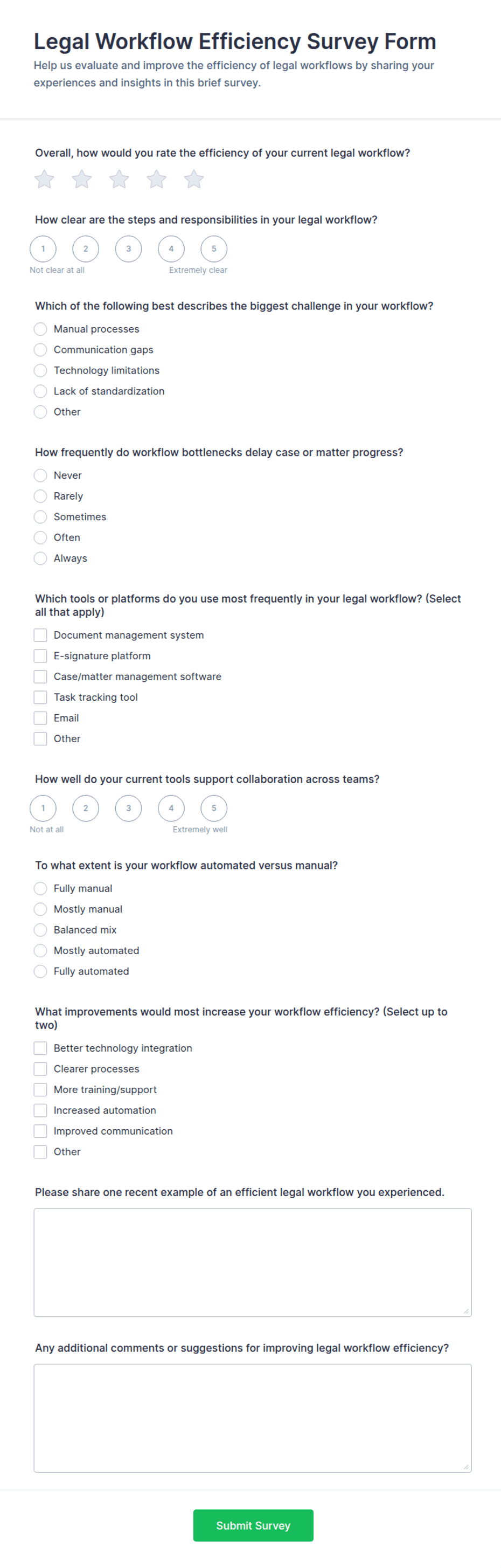 Legal Workflow Efficiency Survey Form

Help us evaluate and improve the efficiency of legal workflows by sharing your experiences and insights in this brief survey.

Overall, how would you rate the efficiency of your current legal workflow?

How clear are the steps and responsibilities in your legal workflow?

1 2 3 4 5

Not clear at all Extremely clear

Which of the following best describes the biggest challenge in your workflow?

Manual processes
Communication gaps
Technology limitations
Lack of standardization
Other

How frequently do workflow bottlenecks delay case or matter progress?

Never
Rarely
Sometimes
Often
Always

Which tools or platforms do you use most frequently in your legal workflow? (Select all that apply)

Document management system
E-signature platform
Case/matter management software
Task tracking tool
Email
Other

How well do your current tools support collaboration across teams?

1 2 3 4 5

Not at all Extremely well

To what extent is your workflow automated versus manual?

Fully manual
Mostly manual
Balanced mix
Mostly automated
Fully automated

What improvements would most increase your workflow efficiency? (Select up to two)

Better technology integration
Clearer processes
More training/support
Increased automation
Improved communication
Other

Please share one recent example of an efficient legal workflow you experienced.

Any additional comments or suggestions for improving legal workflow efficiency?

Submit Survey